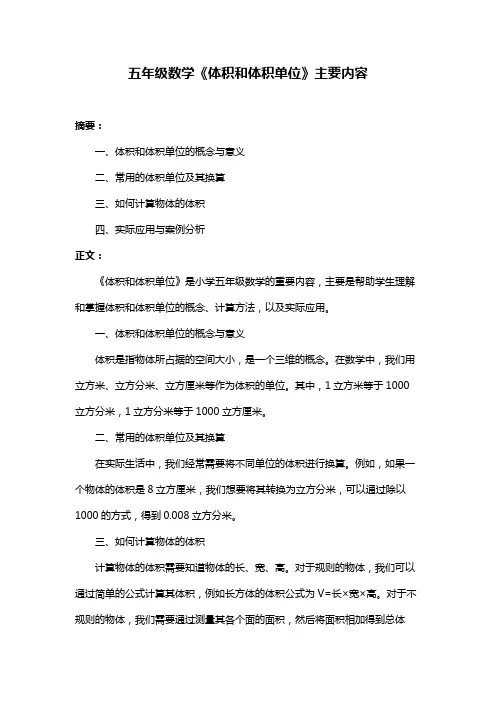 五年级数学《体积和体积单位》主要内容

摘要：

一、体积和体积单位的概念与意义

二、常用的体积单位及其换算

三、如何计算物体的体积

四、实际应用与案例分析

正文：

《体积和体积单位》是小学五年级数学的重要内容，主要是帮助学生理解和掌握体积和体积单位的概念、计算方法，以及实际应用。

一、体积和体积单位的概念与意义

体积是指物体所占据的空间大小，是一个三维的概念。在数学中，我们用立方米、立方分米、立方厘米等作为体积的单位。其中，1 立方米等于 1000 立方分米，1 立方分米等于 1000 立方厘米。

二、常用的体积单位及其换算

在实际生活中，我们经常需要将不同单位的体积进行换算。例如，如果一个物体的体积是 8 立方厘米，我们想要将其转换为立方分米，可以通过除以 1000 的方式，得到 0.008 立方分米。

三、如何计算物体的体积

计算物体的体积需要知道物体的长、宽、高。对于规则的物体，我们可以通过简单的公式计算其体积，例如长方体的体积公式为 V=长×宽×高。对于不规则的物体，我们需要通过测量其各个面的面积，然后将面积相加得到总体